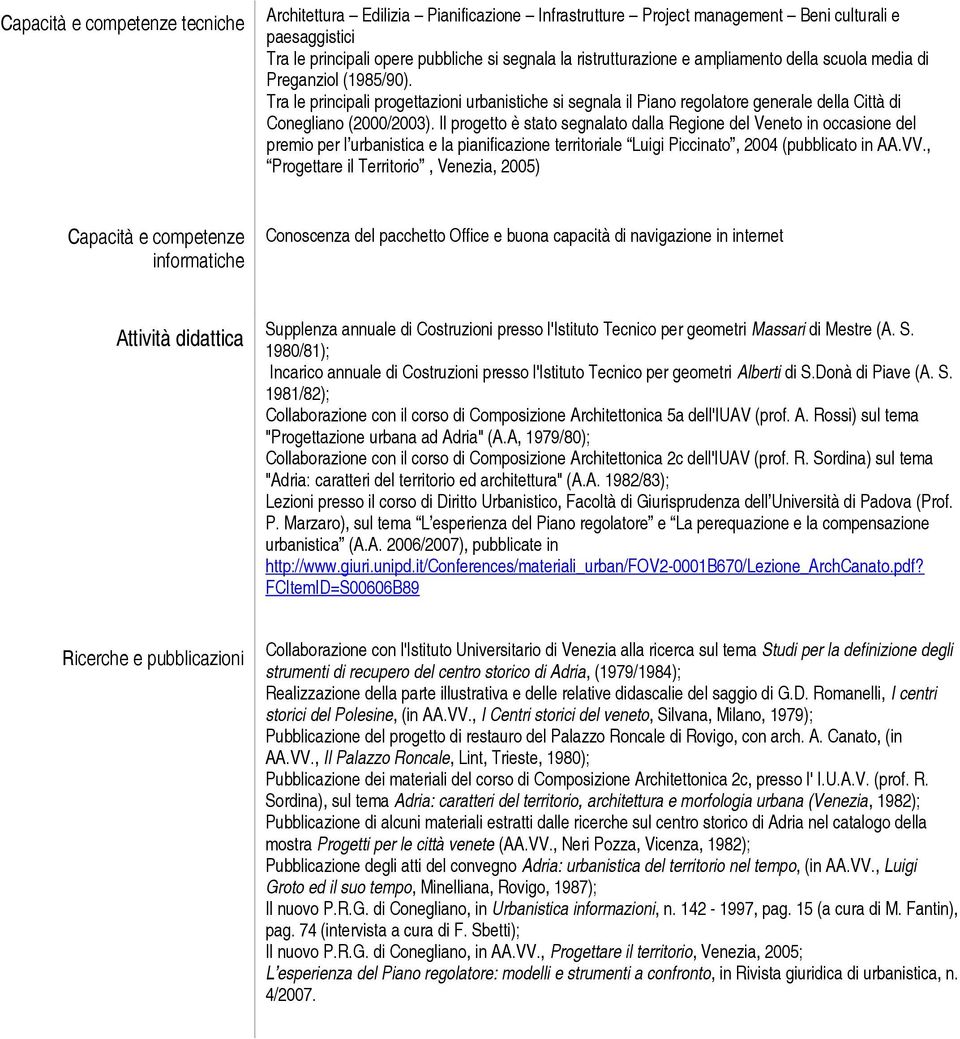 Capacità e competenze tecniche

Architettura – Edilizia – Pianificazione – Infrastrutture – Project management – Beni culturali e paesaggistici
Tra le principali opere pubbliche si segnala la ristrutturazione e ampliamento della scuola media di Preganziol (1985/90).
Tra le principali progettazioni urbanistiche si segnala il Piano regolatore generale della Città di Conegliano (2000/2003). Il progetto è stato segnalato dalla Regione del Veneto in occasione del premio per l'urbanistica e la pianificazione territoriale "Luigi Piccinato", 2004 (pubblicato in AA.VV., "Progettare il Territorio", Venezia, 2005)

Capacità e competenze informatiche

Conoscenza del pacchetto Office e buona capacità di navigazione in internet

Attività didattica

Supplenza annuale di Costruzioni presso l'Istituto Tecnico per geometri Massari di Mestre (A. S. 1980/81);
Incarico annuale di Costruzioni presso l'Istituto Tecnico per geometri Alberti di S.Donà di Piave (A. S. 1981/82);
Collaborazione con il corso di Composizione Architettonica 5a dell'IUAV (prof. A. Rossi) sul tema "Progettazione urbana ad Adria" (A.A, 1979/80);
Collaborazione con il corso di Composizione Architettonica 2c dell'IUAV (prof. R. Sordina) sul tema "Adria: caratteri del territorio ed architettura" (A.A. 1982/83);
Lezioni presso il corso di Diritto Urbanistico, Facoltà di Giurisprudenza dell'Università di Padova (Prof. P. Marzaro), sul tema "L'esperienza del Piano regolatore" e "La perequazione e la compensazione urbanistica" (A.A. 2006/2007), pubblicate in http://www.giuri.unipd.it/Conferences/materiali_urban/FOV2-0001B670/Lezione_ArchCanato.pdf?FCItemID=S00606B89

Ricerche e pubblicazioni

Collaborazione con l'Istituto Universitario di Venezia alla ricerca sul tema Studi per la definizione degli strumenti di recupero del centro storico di Adria, (1979/1984);
Realizzazione della parte illustrativa e delle relative didascalie del saggio di G.D. Romanelli, I centri storici del Polesine, (in AA.VV., I Centri storici del veneto, Silvana, Milano, 1979);
Pubblicazione del progetto di restauro del Palazzo Roncale di Rovigo, con arch. A. Canato, (in AA.VV., Il Palazzo Roncale, Lint, Trieste, 1980);
Pubblicazione dei materiali del corso di Composizione Architettonica 2c, presso l' I.U.A.V. (prof. R. Sordina), sul tema Adria: caratteri del territorio, architettura e morfologia urbana (Venezia, 1982);
Pubblicazione di alcuni materiali estratti dalle ricerche sul centro storico di Adria nel catalogo della mostra Progetti per le città venete (AA.VV., Neri Pozza, Vicenza, 1982);
Pubblicazione degli atti del convegno Adria: urbanistica del territorio nel tempo, (in AA.VV., Luigi Groto ed il suo tempo, Minelliana, Rovigo, 1987);
Il nuovo P.R.G. di Conegliano, in Urbanistica informazioni, n. 142 - 1997, pag. 15 (a cura di M. Fantin), pag. 74 (intervista a cura di F. Sbetti);
Il nuovo P.R.G. di Conegliano, in AA.VV., Progettare il territorio, Venezia, 2005;
L'esperienza del Piano regolatore: modelli e strumenti a confronto, in Rivista giuridica di urbanistica, n. 4/2007.